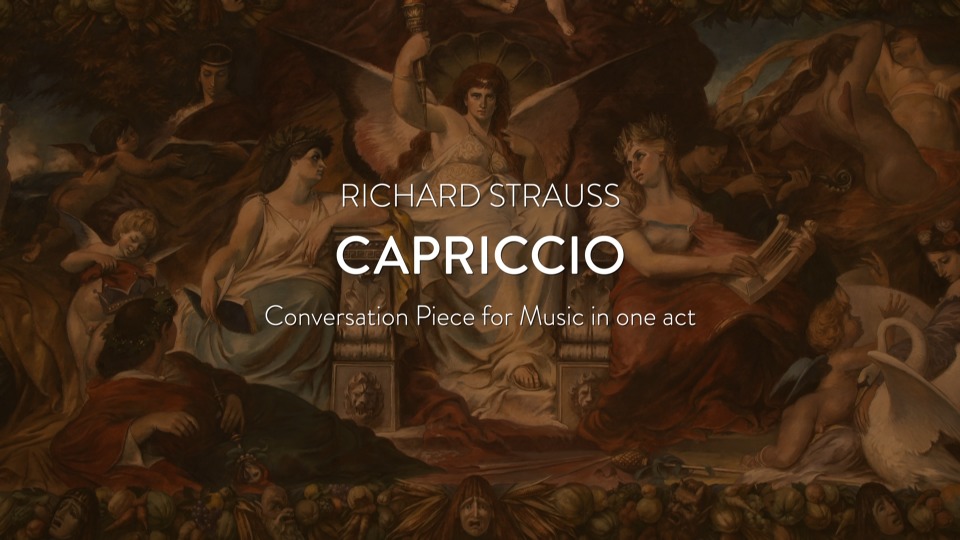 RICHARD STRAUSS

CAPRICCIO

Conversation Piece for Music in one act